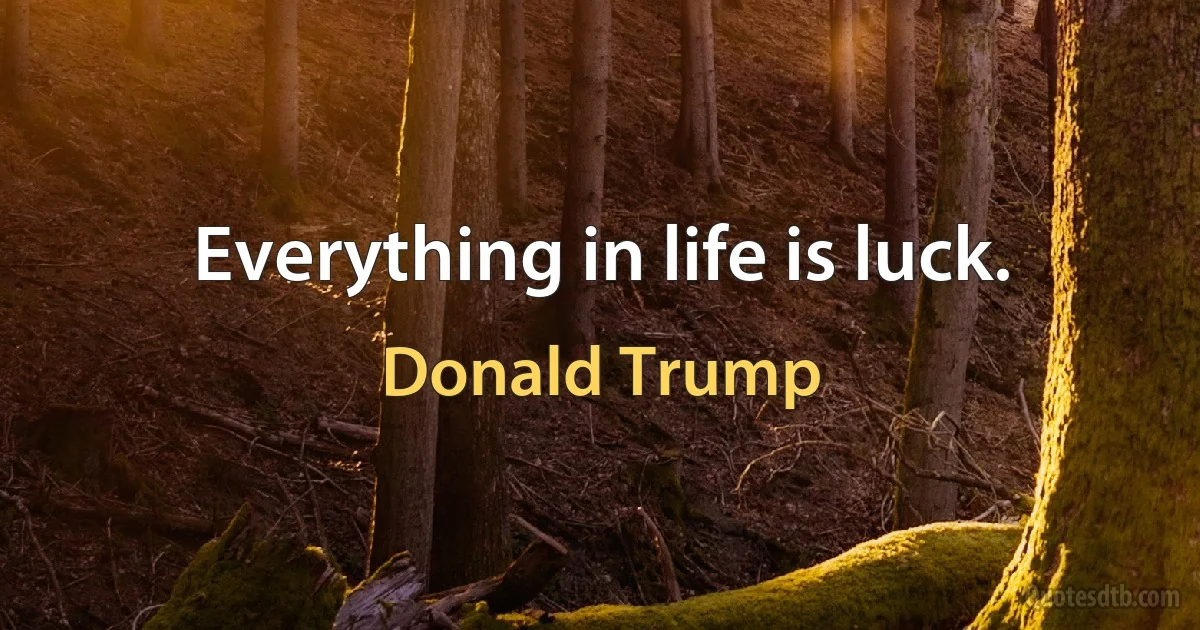 Everything in life is luck.

Donald Trump

quotesdtb.com